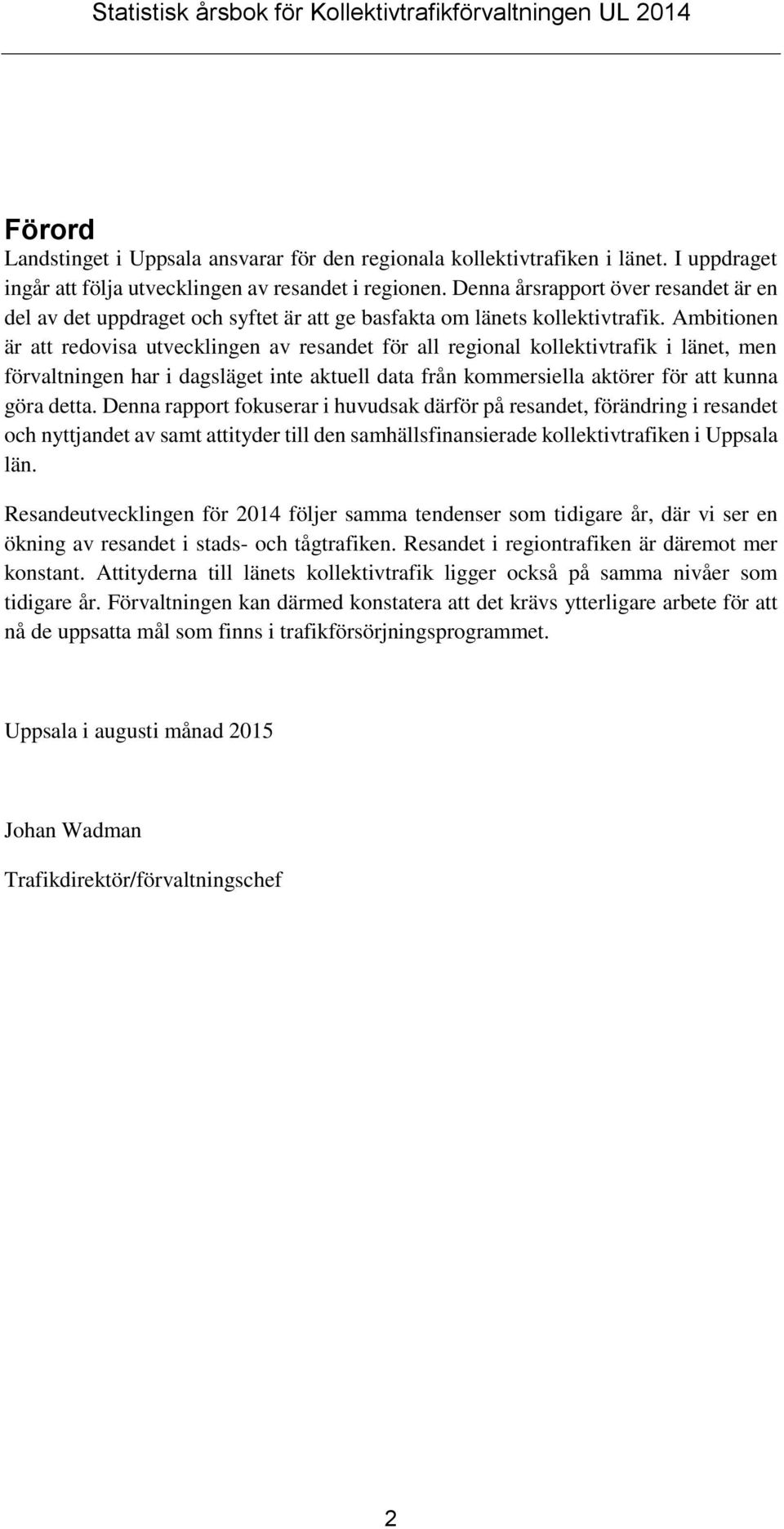 Statistisk årsbok för Kollektivtrafikförvaltningen UL 2014

Förord

Landstinget i Uppsala ansvarar för den regionala kollektivtrafiken i länet. I uppdraget ingår att följa utvecklingen av resandet i regionen. Denna årsrapport över resandet är en del av det uppdraget och syftet är att ge basfakta om länets kollektivtrafik. Ambitionen är att redovisa utvecklingen av resandet för all regional kollektivtrafik i länet, men förvaltningen har i dagsläget inte aktuell data från kommersiella aktörer för att kunna göra detta. Denna rapport fokuserar i huvudsak därför på resandet, förändring i resandet och nyttjandet av samt attityder till den samhällsfinansierade kollektivtrafiken i Uppsala län.

Resandeutvecklingen för 2014 följer samma tendenser som tidigare år, där vi ser en ökning av resandet i stads- och tågtrafiken. Resandet i regiontrafiken är däremot mer konstant. Attityderna till länets kollektivtrafik ligger också på samma nivåer som tidigare år. Förvaltningen kan därmed konstatera att det krävs ytterligare arbete för att nå de uppsatta mål som finns i trafikförsörjningsprogrammet.

Uppsala i augusti månad 2015

Johan Wadman

Trafikdirektör/förvaltningschef

2